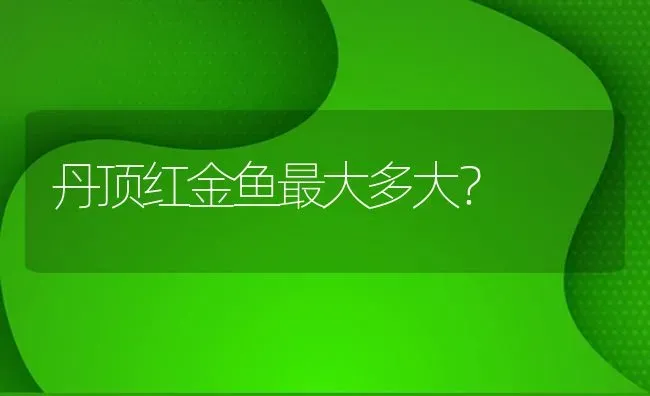 丹顶红金鱼最大多大?